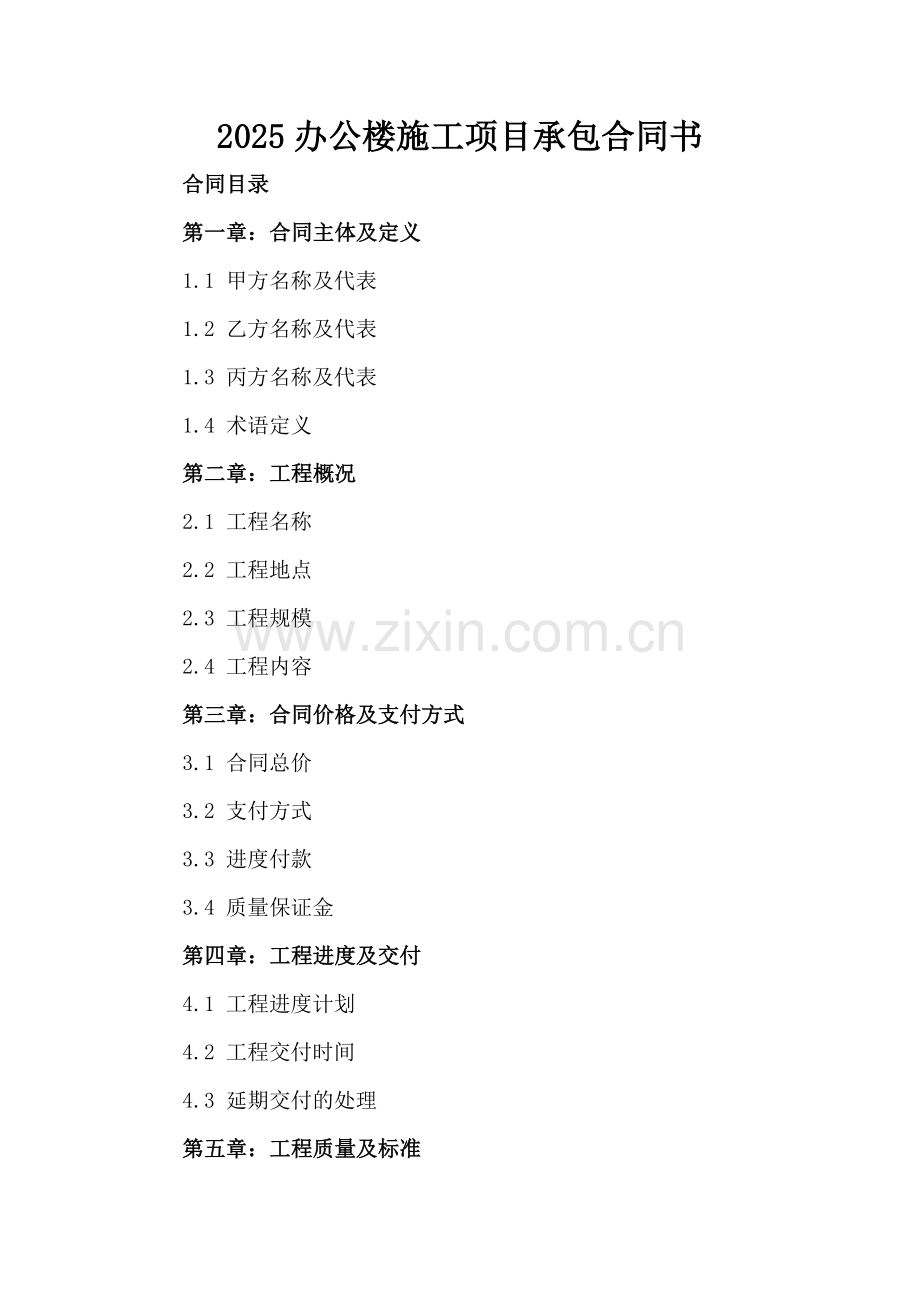 2025办公楼施工项目承包合同书

合同目录

第一章：合同主体及定义

1.1 甲方名称及代表

1.2 乙方名称及代表

1.3 丙方名称及代表

1.4 术语定义

第二章：工程概况

2.1 工程名称

2.2 工程地点

2.3 工程规模

2.4 工程内容

第三章：合同价格及支付方式

3.1 合同总价

3.2 支付方式

3.3 进度付款

3.4 质量保证金

第四章：工程进度及交付

4.1 工程进度计划

4.2 工程交付时间

4.3 延期交付的处理

第五章：工程质量及标准

www.zixin.com.cn